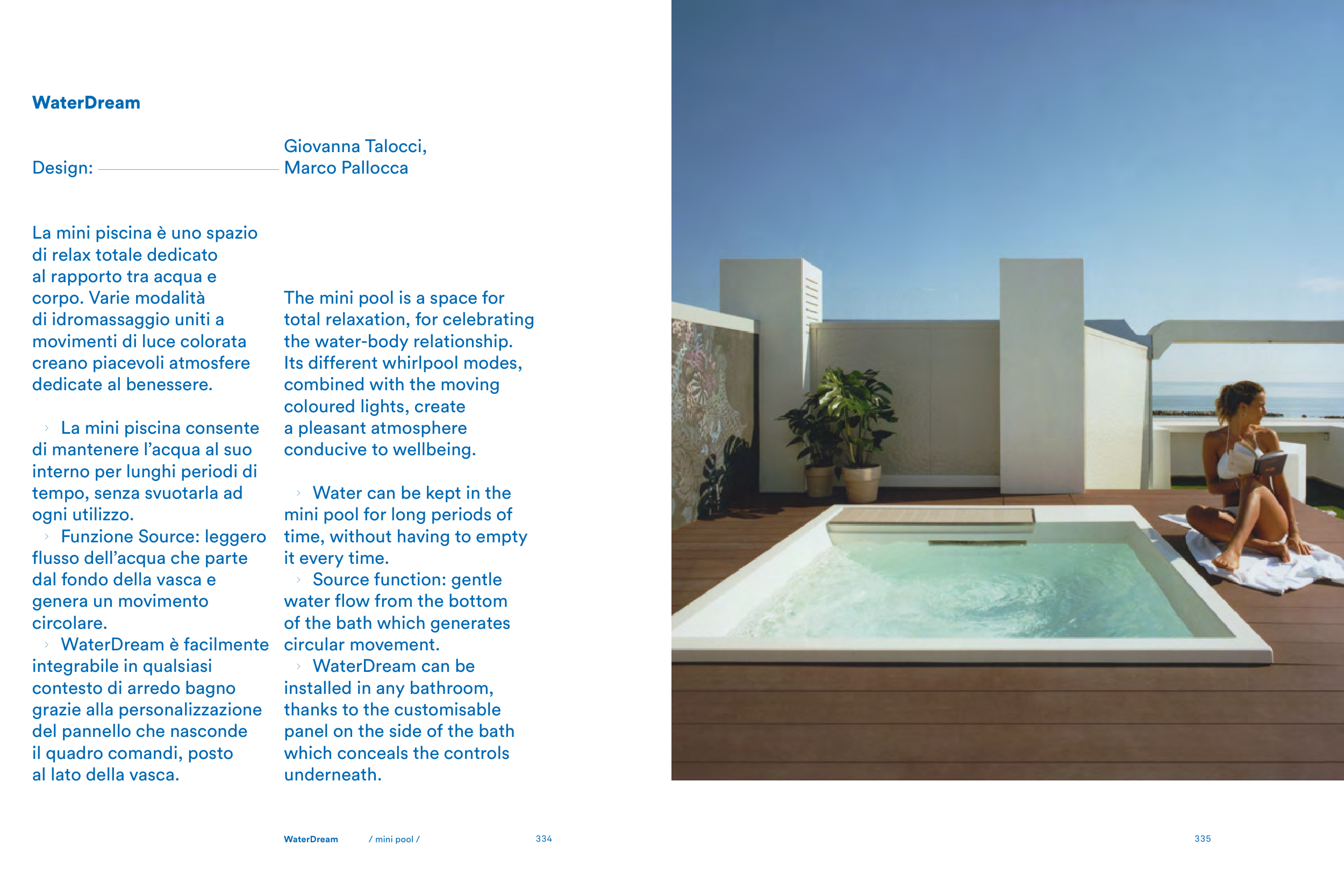 WaterDream

Design: Giovanna Talocci, Marco Pallocca

La mini piscina è uno spazio di relax totale dedicato al rapporto tra acqua e corpo. Varie modalità di idromassaggio uniti a movimenti di luce colorata creano piacevoli atmosfere dedicate al benessere.

› La mini piscina consente di mantenere l'acqua al suo interno per lunghi periodi di tempo, senza svuotarla ad ogni utilizzo.
› Funzione Source: leggero flusso dell'acqua che parte dal fondo della vasca e genera un movimento circolare.
› WaterDream è facilmente integrabile in qualsiasi contesto di arredo bagno grazie alla personalizzazione del pannello che nasconde il quadro comandi, posto al lato della vasca.

The mini pool is a space for total relaxation, for celebrating the water-body relationship. Its different whirlpool modes, combined with the moving coloured lights, create a pleasant atmosphere conducive to wellbeing.

› Water can be kept in the mini pool for long periods of time, without having to empty it every time.
› Source function: gentle water flow from the bottom of the bath which generates circular movement.
› WaterDream can be installed in any bathroom, thanks to the customisable panel on the side of the bath which conceals the controls underneath.

WaterDream / mini pool / 334

335